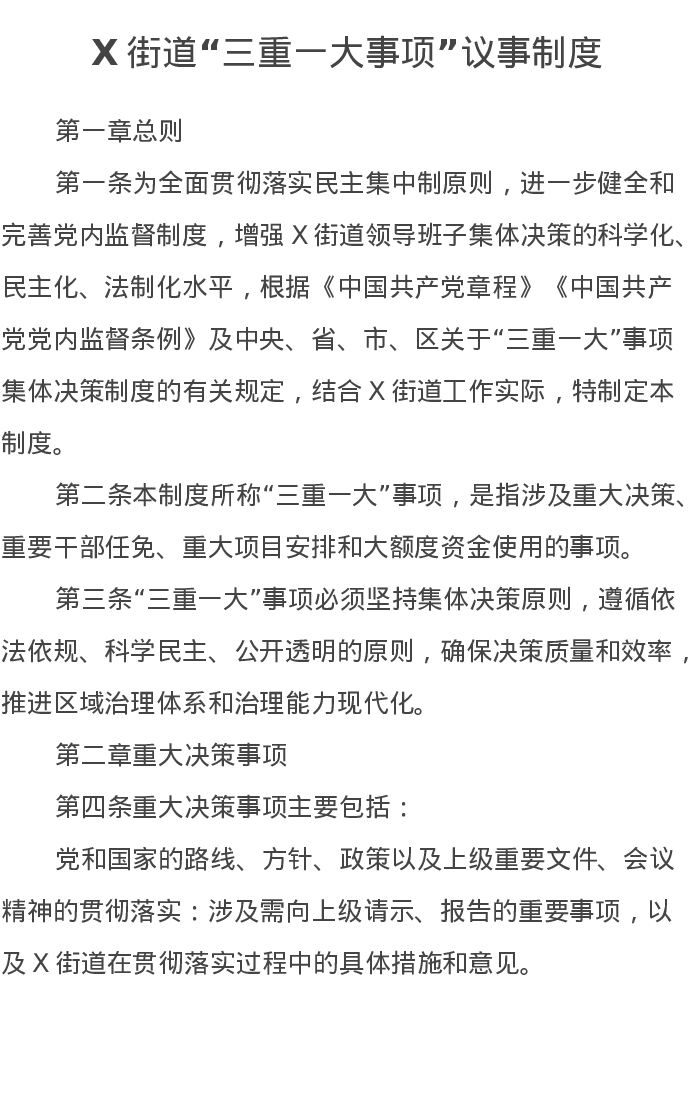 X 街道“三重一大事项”议事制度

第一章总则

第一条为全面贯彻落实民主集中制原则，进一步健全和完善党内监督制度，增强 X 街道领导班子集体决策的科学化、民主化、法制化水平，根据《中国共产党章程》《中国共产党党内监督条例》及中央、省、市、区关于“三重一大”事项集体决策制度的有关规定，结合 X 街道工作实际，特制定本制度。

第二条本制度所称“三重一大”事项，是指涉及重大决策、重要干部任免、重大项目安排和大额度资金使用的事项。

第三条“三重一大”事项必须坚持集体决策原则，遵循依法依规、科学民主、公开透明的原则，确保决策质量和效率，推进区域治理体系和治理能力现代化。

第二章重大决策事项

第四条重大决策事项主要包括：

党和国家的路线、方针、政策以及上级重要文件、会议精神的贯彻落实：涉及需向上级请示、报告的重要事项，以及 X 街道在贯彻落实过程中的具体措施和意见。